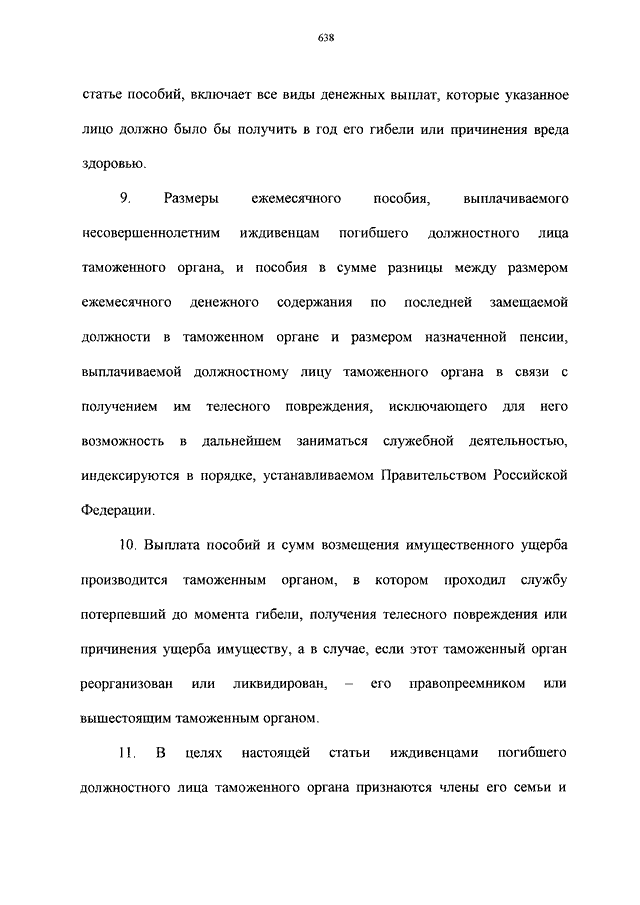 638

статье пособий, включает все виды денежных выплат, которые указанное лицо должно было бы получить в год его гибели или причинения вреда здоровью.

9. Размеры ежемесячного пособия, выплачиваемого несовершеннолетним иждивенцам погибшего должностного лица таможенного органа, и пособия в сумме разницы между размером ежемесячного денежного содержания по последней замещаемой должности в таможенном органе и размером назначенной пенсии, выплачиваемой должностному лицу таможенного органа в связи с получением им телесного повреждения, исключающего для него возможность в дальнейшем заниматься служебной деятельностью, индексируются в порядке, устанавливаемом Правительством Российской Федерации.

10. Выплата пособий и сумм возмещения имущественного ущерба производится таможенным органом, в котором проходил службу потерпевший до момента гибели, получения телесного повреждения или причинения ущерба имуществу, а в случае, если этот таможенный орган реорганизован или ликвидирован, – его правопреемником или вышестоящим таможенным органом.

11. В целях настоящей статьи иждивенцами погибшего должностного лица таможенного органа признаются члены его семьи и